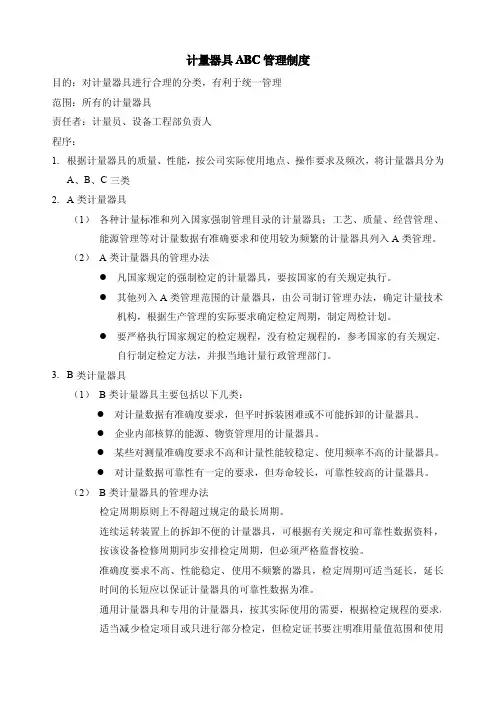 计量器具ABC管理制度

目的：对计量器具进行合理的分类，有利于统一管理

范围：所有的计量器具

责任者：计量员、设备工程部负责人

程序：

1. 根据计量器具的质量、性能，按公司实际使用地点、操作要求及频次，将计量器具分为A、B、C三类

2. A类计量器具

（1） 各种计量标准和列入国家强制管理目录的计量器具；工艺、质量、经营管理、能源管理等对计量数据有准确要求和使用较为频繁的计量器具列入A类管理。

（2） A类计量器具的管理办法

● 凡国家规定的强制检定的计量器具，要按国家的有关规定执行。

● 其他列入A类管理范围的计量器具，由公司制订管理办法，确定计量技术机构，根据生产管理的实际要求确定检定周期，制定周检计划。

● 要严格执行国家规定的检定规程，没有检定规程的，参考国家的有关规定，自行制定检定方法，并报当地计量行政管理部门。

3. B类计量器具

（1） B类计量器具主要包括以下几类：

● 对计量数据有准确度要求，但平时拆装困难或不可能拆卸的计量器具。

● 企业内部核算的能源、物资管理用的计量器具。

● 某些对测量准确度要求不高和计量性能较稳定、使用频率不高的计量器具。

● 对计量数据可靠性有一定的要求，但寿命较长，可靠性较高的计量器具。

（2） B类计量器具的管理办法

检定周期原则上不得超过规定的最长周期。

连续运转装置上的拆卸不便的计量器具，可根据有关规定和可靠性数据资料，按该设备检修周期同步安排检定周期，但必须严格监督校验。

准确度要求不高、性能稳定、使用不频繁的器具，检定周期可适当延长，延长时间的长短应以保证计量器具的可靠性数据为准。

通用计量器具和专用的计量器具，按其实际使用的需要，根据检定规程的要求，适当减少检定项目或只进行部分检定，但检定证书要注明准用量值范围和使用